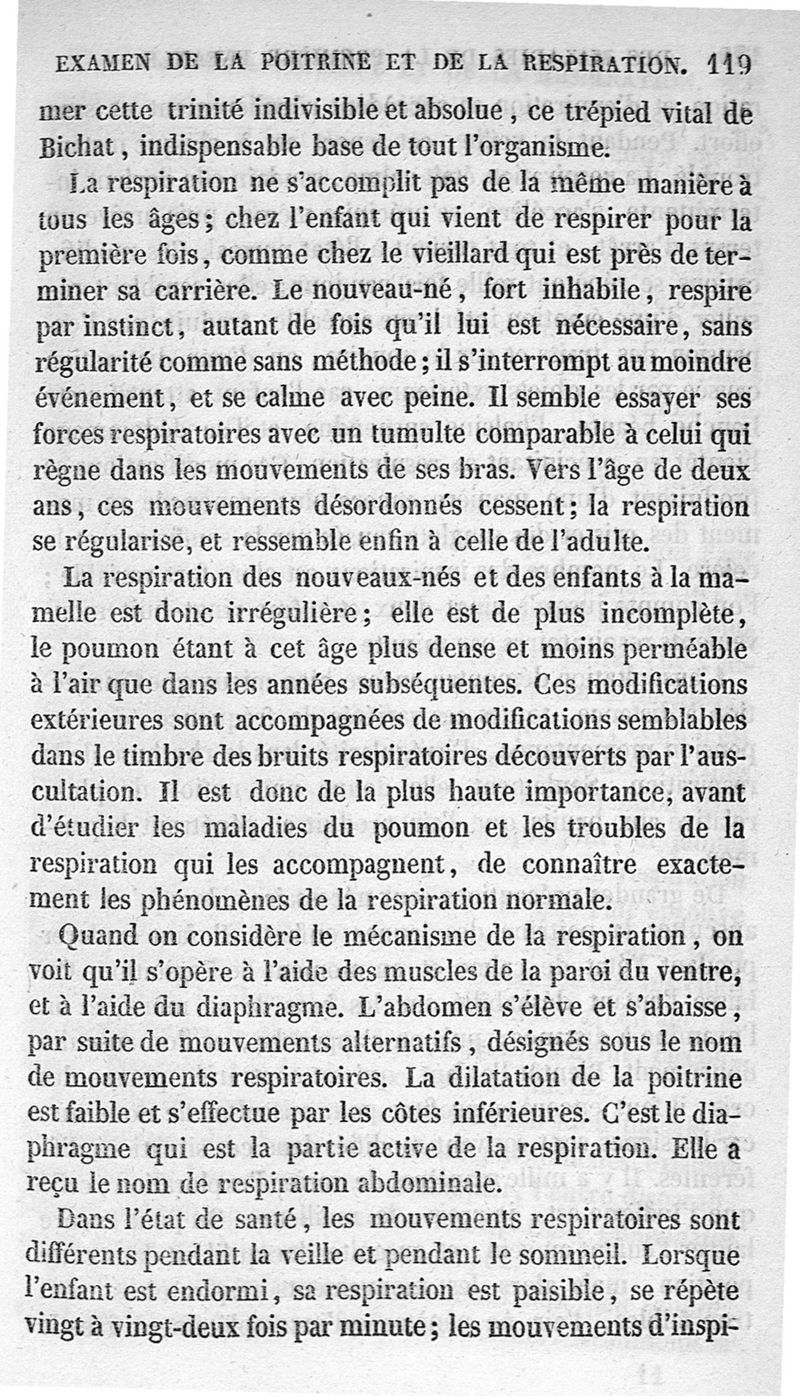 EXAMEN DE LA POITRINE ET DE LA RESPIRATION. 119

mer cette trinité indivisible et absolue, ce trépied vital de Bichat, indispensable base de tout l'organisme.

La respiration ne s'accomplit pas de la même manière à tous les âges; chez l'enfant qui vient de respirer pour la première fois, comme chez le vieillard qui est près de terminer sa carrière. Le nouveau-né, fort inhabile, respire par instinct, autant de fois qu'il lui est nécessaire, sans régularité comme sans méthode; il s'interrompt au moindre événement, et se calme avec peine. Il semble essayer ses forces respiratoires avec un tumulte comparable à celui qui règne dans les mouvements de ses bras. Vers l'âge de deux ans, ces mouvements désordonnés cessent; la respiration se régularise, et ressemble enfin à celle de l'adulte.

La respiration des nouveaux-nés et des enfants à la mamelle est donc irrégulière; elle est de plus incomplète, le poumon étant à cet âge plus dense et moins perméable à l'air que dans les années subséquentes. Ces modifications extérieures sont accompagnées de modifications semblables dans le timbre des bruits respiratoires découverts par l'auscultation. Il est donc de la plus haute importance, avant d'étudier les maladies du poumon et les troubles de la respiration qui les accompagnent, de connaître exactement les phénomènes de la respiration normale.

Quand on considère le mécanisme de la respiration, on voit qu'il s'opère à l'aide des muscles de la paroi du ventre, et à l'aide du diaphragme. L'abdomen s'élève et s'abaisse, par suite de mouvements alternatifs, désignés sous le nom de mouvements respiratoires. La dilatation de la poitrine est faible et s'effectue par les côtes inférieures. C'est le diaphragme qui est la partie active de la respiration. Elle a reçu le nom de respiration abdominale.

Dans l'état de santé, les mouvements respiratoires sont différents pendant la veille et pendant le sommeil. Lorsque l'enfant est endormi, sa respiration est paisible, se répète vingt à vingt-deux fois par minute; les mouvements d'inspi-